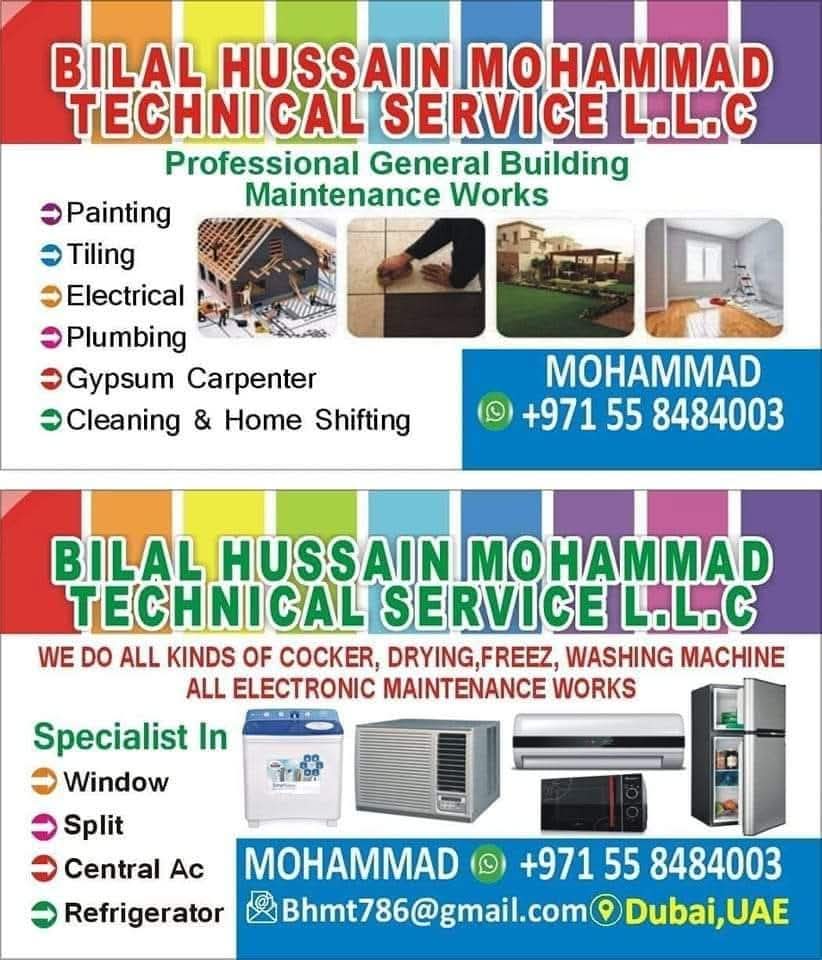 BILAL HUSSAIN MOHAMMAD
TECHNICAL SERVICE L.L.C

Professional General Building Maintenance Works

➲ Painting
➲ Tiling
➲ Electrical
➲ Plumbing
➲ Gypsum Carpenter
➲ Cleaning & Home Shifting

MOHAMMAD
+971 55 8484003

BILAL HUSSAIN MOHAMMAD
TECHNICAL SERVICE L.L.C

WE DO ALL KINDS OF COCKER, DRYING,FREEZ, WASHING MACHINE ALL ELECTRONIC MAINTENANCE WORKS

Specialist In
➲ Window
➲ Split
➲ Central Ac
➲ Refrigerator

MOHAMMAD +971 55 8484003
Bhmt786@gmail.com Dubai,UAE